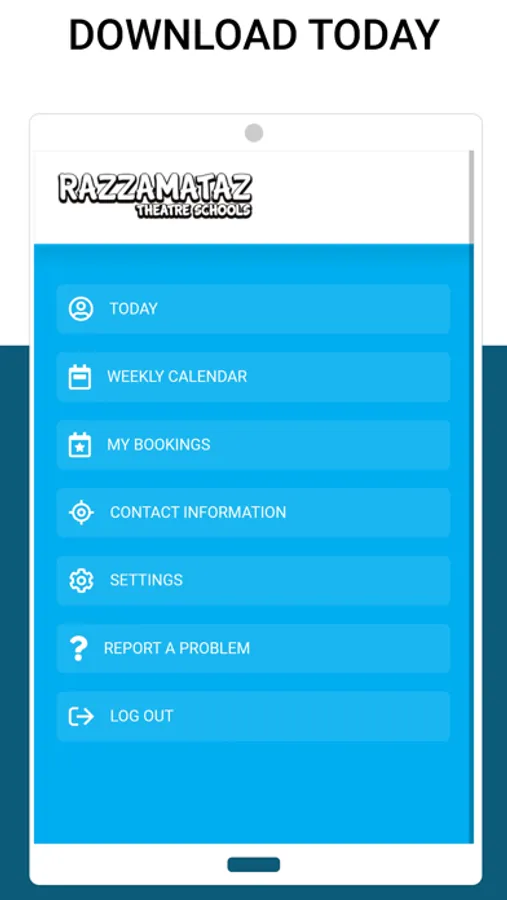 DOWNLOAD TODAY

RAZZAMATAZ
THEATRE SCHOOLS

TODAY

WEEKLY CALENDAR

MY BOOKINGS

CONTACT INFORMATION

SETTINGS

REPORT A PROBLEM

LOG OUT